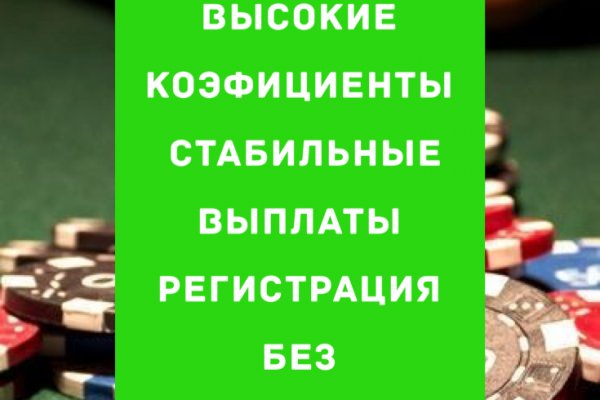 ВЫСОКИЕ КОЭФИЦИЕНТЫ СТАБИЛЬНЫЕ ВЫПЛАТЫ РЕГИСТРАЦИЯ БЕЗ